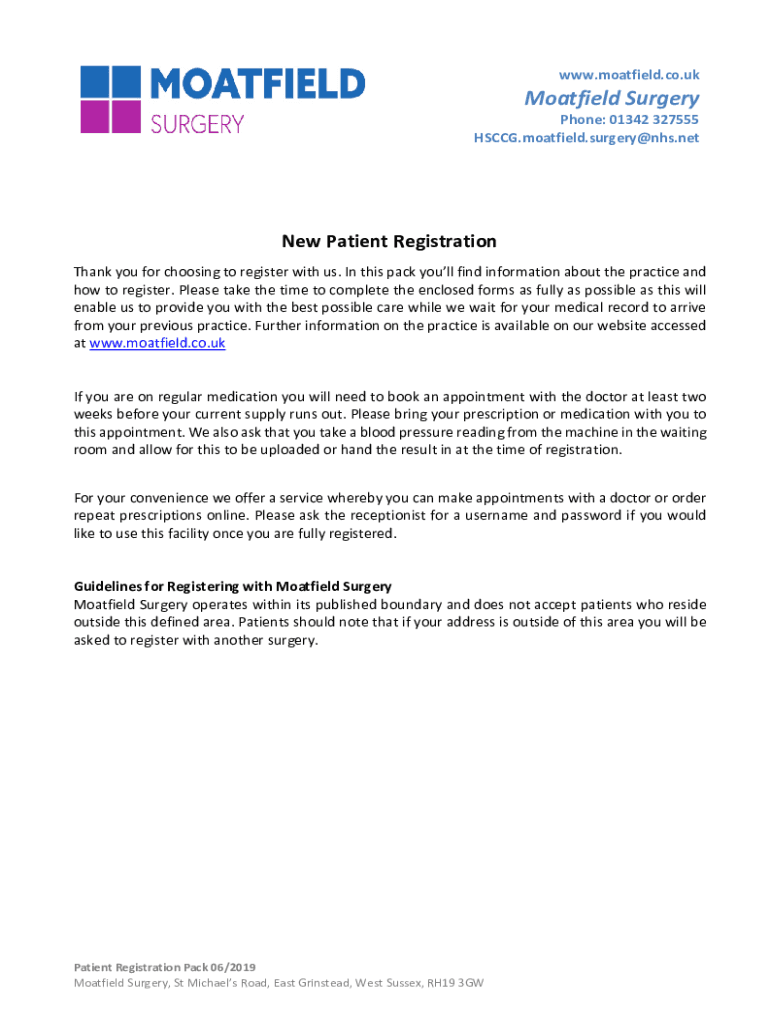 MOATFIELD
SURGERY

www.moatfield.co.uk
Moatfield Surgery
Phone: 01342 327555
HSCCG.moatfield.surgery@nhs.net

New Patient Registration

Thank you for choosing to register with us. In this pack you'll find information about the practice and how to register. Please take the time to complete the enclosed forms as fully as possible as this will enable us to provide you with the best possible care while we wait for your medical record to arrive from your previous practice. Further information on the practice is available on our website accessed at www.moatfield.co.uk

If you are on regular medication you will need to book an appointment with the doctor at least two weeks before your current supply runs out. Please bring your prescription or medication with you to this appointment. We also ask that you take a blood pressure reading from the machine in the waiting room and allow for this to be uploaded or hand the result in at the time of registration.

For your convenience we offer a service whereby you can make appointments with a doctor or order repeat prescriptions online. Please ask the receptionist for a username and password if you would like to use this facility once you are fully registered.

Guidelines for Registering with Moatfield Surgery
Moatfield Surgery operates within its published boundary and does not accept patients who reside outside this defined area. Patients should note that if your address is outside of this area you will be asked to register with another surgery.

Patient Registration Pack 06/2019
Moatfield Surgery, St Michael's Road, East Grinstead, West Sussex, RH19 3GW